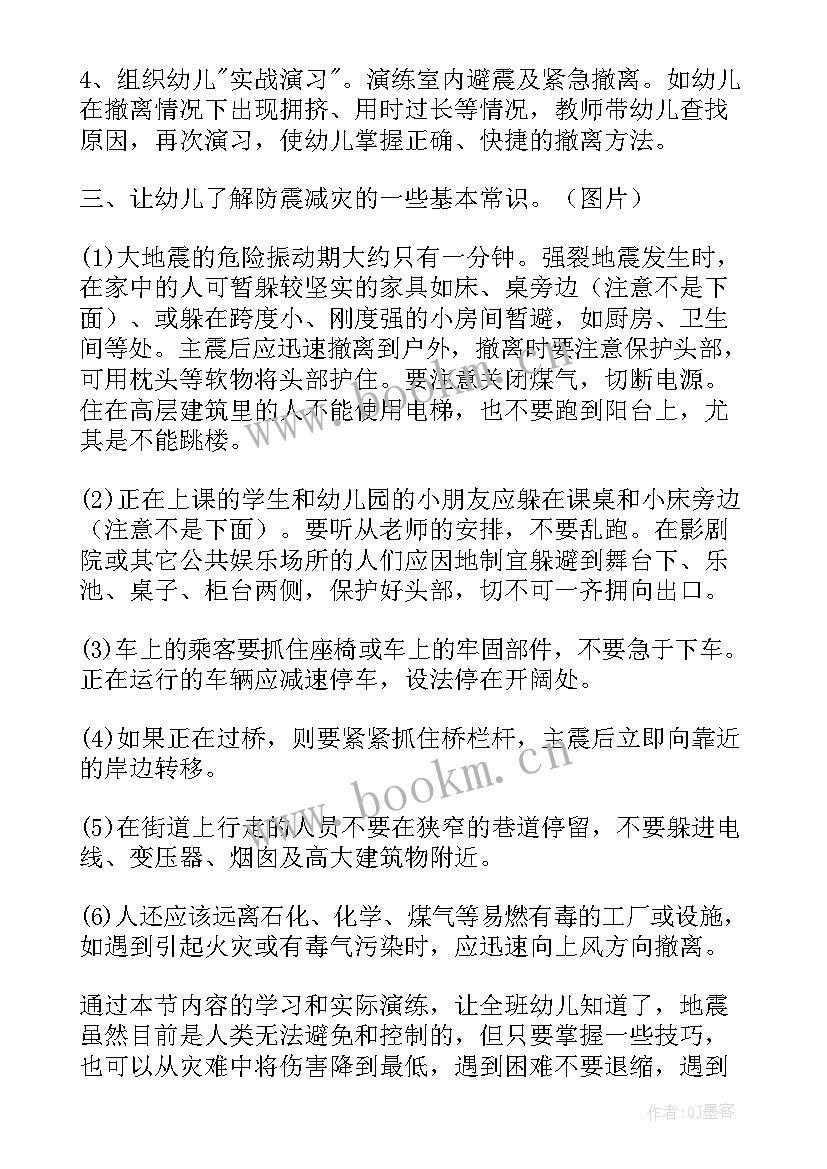 4、组织幼儿"实战演习"。演练室内避震及紧急撤离。如幼儿在撤离情况下出现拥挤、用时过长等情况，教师带幼儿查找原因，再次演习，使幼儿掌握正确、快捷的撤离方法。

三、让幼儿了解防震减灾的一些基本常识。（图片）

(1)大地震的危险振动期大约只有一分钟。强裂地震发生时，在家中的人可暂躲较坚实的家具如床、桌旁边（注意不是下面）、或躲在跨度小、刚度强的小房间暂避，如厨房、卫生间等处。主震后应迅速撤离到户外，撤离时要注意保护头部，可用枕头等软物将头部护住。要注意关闭煤气，切断电源。住在高层建筑里的人不能使用电梯，也不要跑到阳台上，尤其是不能跳楼。

(2)正在上课的学生和幼儿园的小朋友应躲在课桌和小床旁边（注意不是下面）。要听从老师的安排，不要乱跑。在影剧院或其它公共娱乐场所的人们应因地制宜躲避到舞台下、乐池、桌子、柜台两侧，保护好头部，切不可一齐拥向出口。

(3)车上的乘客要抓住座椅或车上的牢固部件，不要急于下车。正在运行的车辆应减速停车，设法停在开阔处。

(4)如果正在过桥，则要紧紧抓住桥栏杆，主震后立即向靠近的岸边转移。

(5)在街道上行走的人员不要在狭窄的巷道停留，不要躲进电线、变压器、烟囱及高大建筑物附近。

(6)人还应该远离石化、化学、煤气等易燃有毒的工厂或设施，如遇到引起火灾或有毒气污染时，应迅速向上风方向撤离。

通过本节内容的学习和实际演练，让全班幼儿知道了，地震虽然目前是人类无法避免和控制的，但只要掌握一些技巧，也可以从灾难中将伤害降到最低，遇到困难不要退缩，遇到

www.bookm.cn

作者:QJ墨客